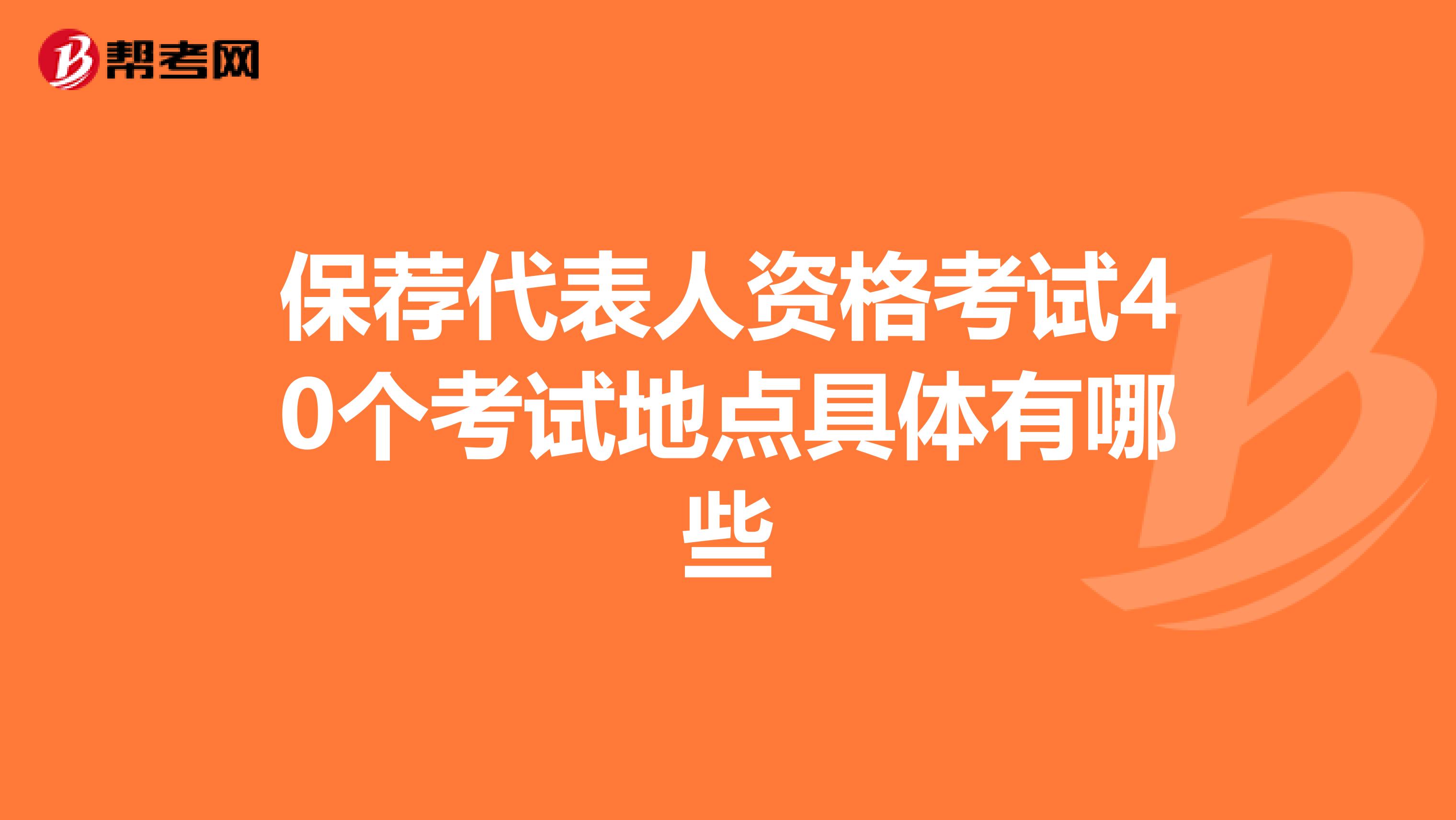 帮考网

保荐代表人资格考试40个考试地点具体有哪些